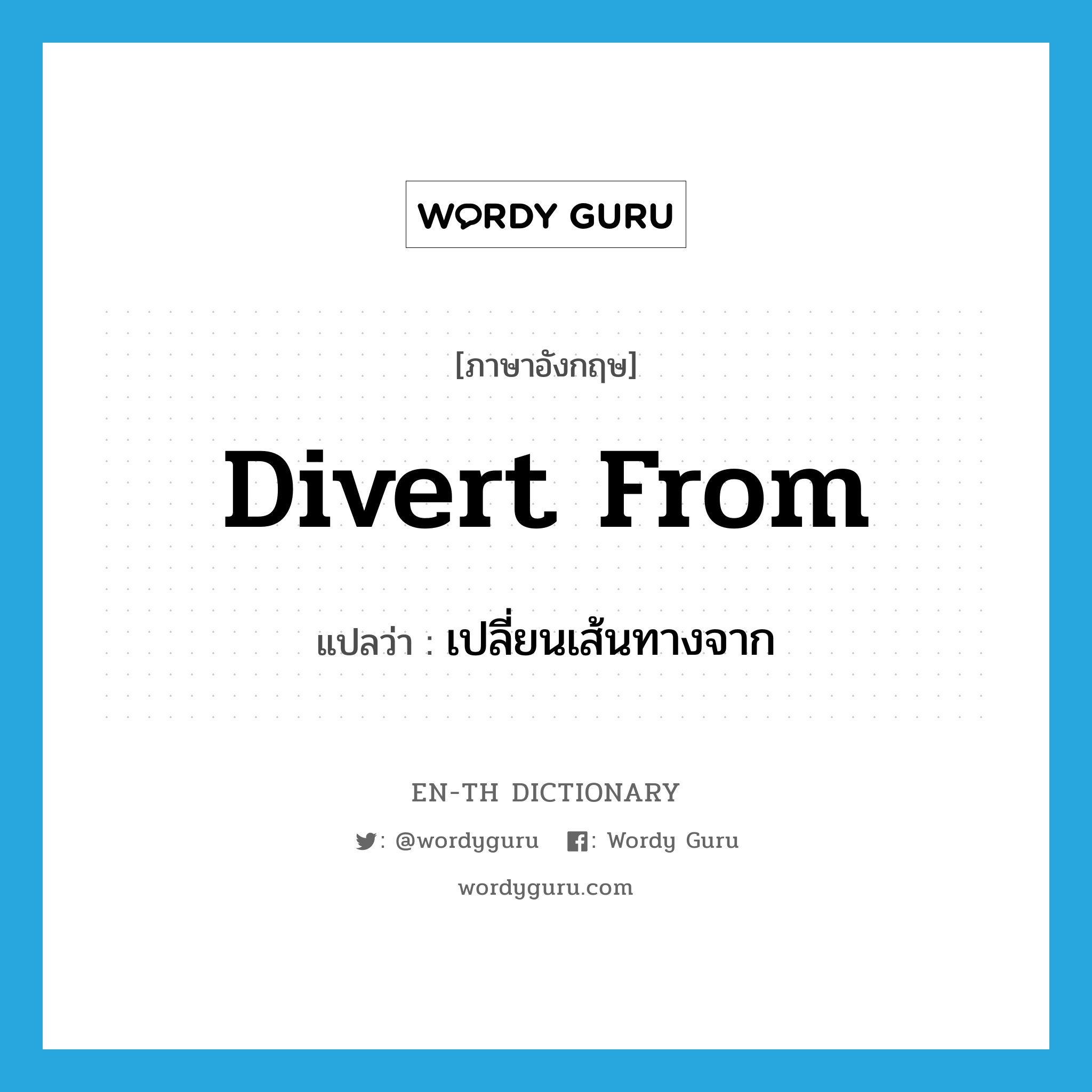 WORDY GURU

[ภาษาอังกฤษ]

Divert From

แปลว่า : เปลี่ยนเส้นทางจาก

EN-TH DICTIONARY

: @wordyguru : Wordy Guru

wordyguru.com